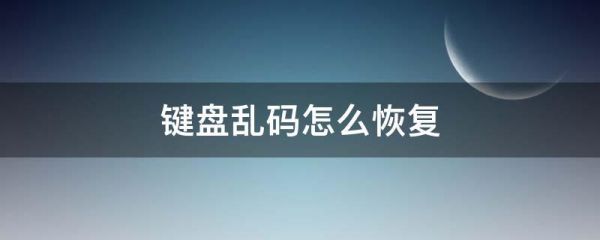 键盘乱码怎么恢复